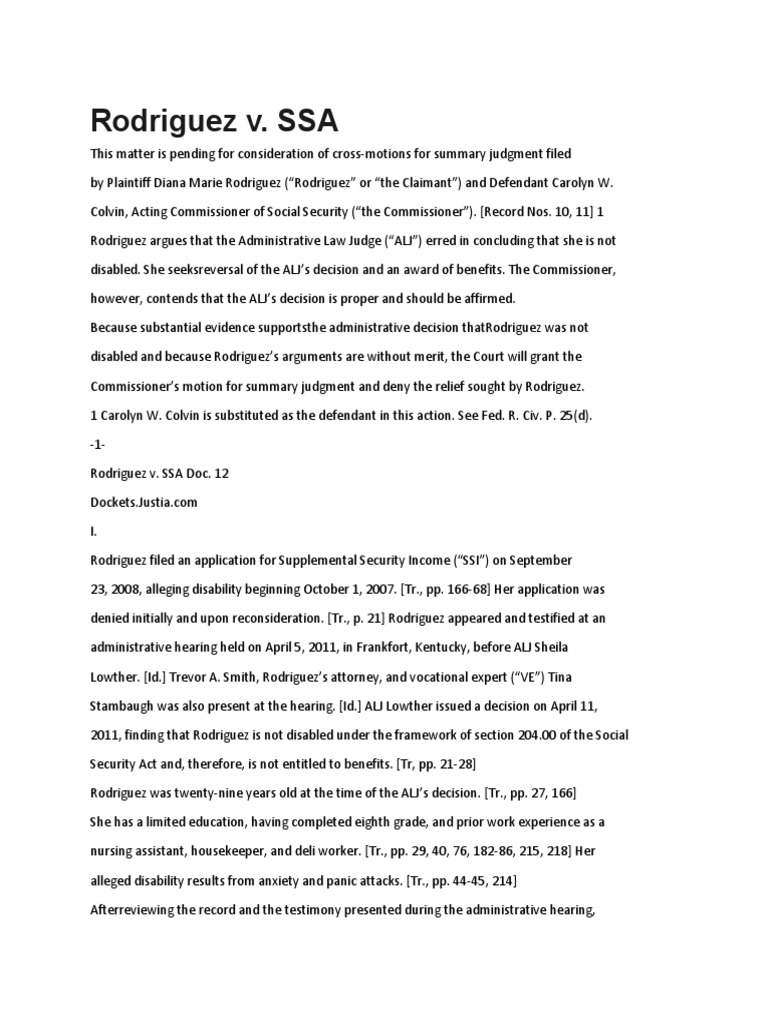 Rodriguez v. SSA

This matter is pending for consideration of cross-motions for summary judgment filed by Plaintiff Diana Marie Rodriguez (“Rodriguez” or “the Claimant”) and Defendant Carolyn W. Colvin, Acting Commissioner of Social Security (“the Commissioner”). [Record Nos. 10, 11] 1 Rodriguez argues that the Administrative Law Judge (“ALJ”) erred in concluding that she is not disabled. She seeksreversal of the ALJ’s decision and an award of benefits. The Commissioner, however, contends that the ALJ’s decision is proper and should be affirmed.

Because substantial evidence supportsthe administrative decision thatRodriguez was not disabled and because Rodriguez’s arguments are without merit, the Court will grant the Commissioner’s motion for summary judgment and deny the relief sought by Rodriguez.

1 Carolyn W. Colvin is substituted as the defendant in this action. See Fed. R. Civ. P. 25(d).

-1-

Rodriguez v. SSA Doc. 12

Dockets.Justia.com

I.

Rodriguez filed an application for Supplemental Security Income (“SSI”) on September 23, 2008, alleging disability beginning October 1, 2007. [Tr., pp. 166-68] Her application was denied initially and upon reconsideration. [Tr., p. 21] Rodriguez appeared and testified at an administrative hearing held on April 5, 2011, in Frankfort, Kentucky, before ALJ Sheila Lowther. [Id.] Trevor A. Smith, Rodriguez’s attorney, and vocational expert (“VE”) Tina Stambaugh was also present at the hearing. [Id.] ALJ Lowther issued a decision on April 11, 2011, finding that Rodriguez is not disabled under the framework of section 204.00 of the Social Security Act and, therefore, is not entitled to benefits. [Tr, pp. 21-28]

Rodriguez was twenty-nine years old at the time of the ALJ’s decision. [Tr., pp. 27, 166]

She has a limited education, having completed eighth grade, and prior work experience as a nursing assistant, housekeeper, and deli worker. [Tr., pp. 29, 40, 76, 182-86, 215, 218] Her alleged disability results from anxiety and panic attacks. [Tr., pp. 44-45, 214]

Afterreviewing the record and the testimony presented during the administrative hearing,